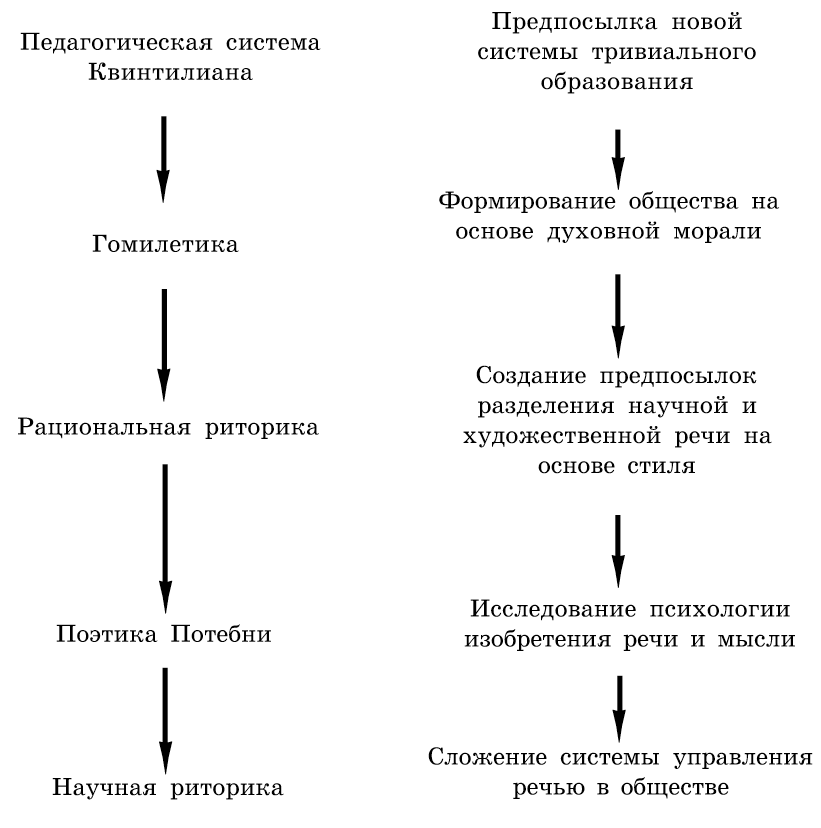 Педагогическая система Квинтилиана

Гомилетика

Рациональная риторика

Поэтика Потебни

Научная риторика

Предпосылка новой системы тривиального образования

Формирование общества на основе духовной морали

Создание предпосылок разделения научной и художественной речи на основе стиля

Исследование психологии изобретения речи и мысли

Сложение системы управления речью в обществе